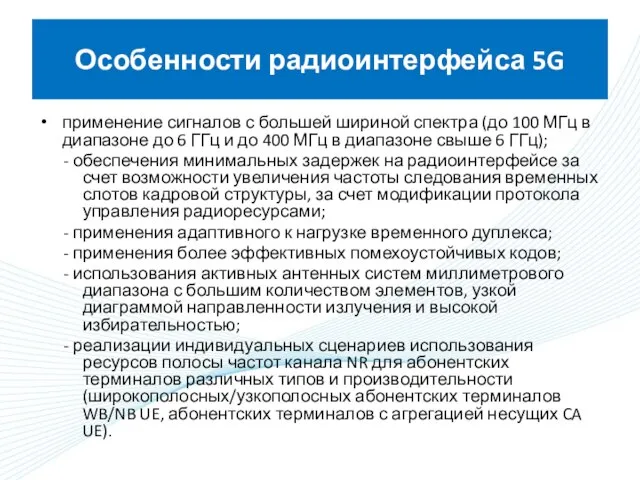 Особенности радиоинтерфейса 5G

• применение сигналов с большей шириной спектра (до 100 МГц в диапазоне до 6 ГГц и до 400 МГц в диапазоне свыше 6 ГГц);

- обеспечения минимальных задержек на радиоинтерфейсе за счет возможности увеличения частоты следования временных слотов кадровой структуры, за счет модификации протокола управления радиоресурсами;

- применения адаптивного к нагрузке временного дуплекса;

- применения более эффективных помехоустойчивых кодов;

- использования активных антенных систем миллиметрового диапазона с большим количеством элементов, узкой диаграммой направленности излучения и высокой избирательностью;

- реализации индивидуальных сценариев использования ресурсов полосы частот канала NR для абонентских терминалов различных типов и производительности (широкополосных/узкополосных абонентских терминалов WB/NB UE, абонентских терминалов с агрегацией несущих CA UE).